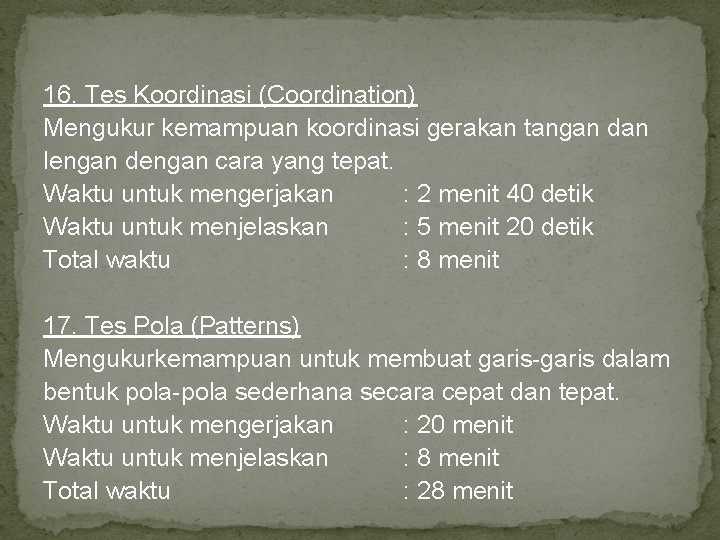 16. Tes Koordinasi (Coordination)
Mengukur kemampuan koordinasi gerakan tangan dan lengan dengan cara yang tepat.
Waktu untuk mengerjakan : 2 menit 40 detik
Waktu untuk menjelaskan : 5 menit 20 detik
Total waktu : 8 menit

17. Tes Pola (Patterns)
Mengukurkemampuan untuk membuat garis-garis dalam bentuk pola-pola sederhana secara cepat dan tepat.
Waktu untuk mengerjakan : 20 menit
Waktu untuk menjelaskan : 8 menit
Total waktu : 28 menit